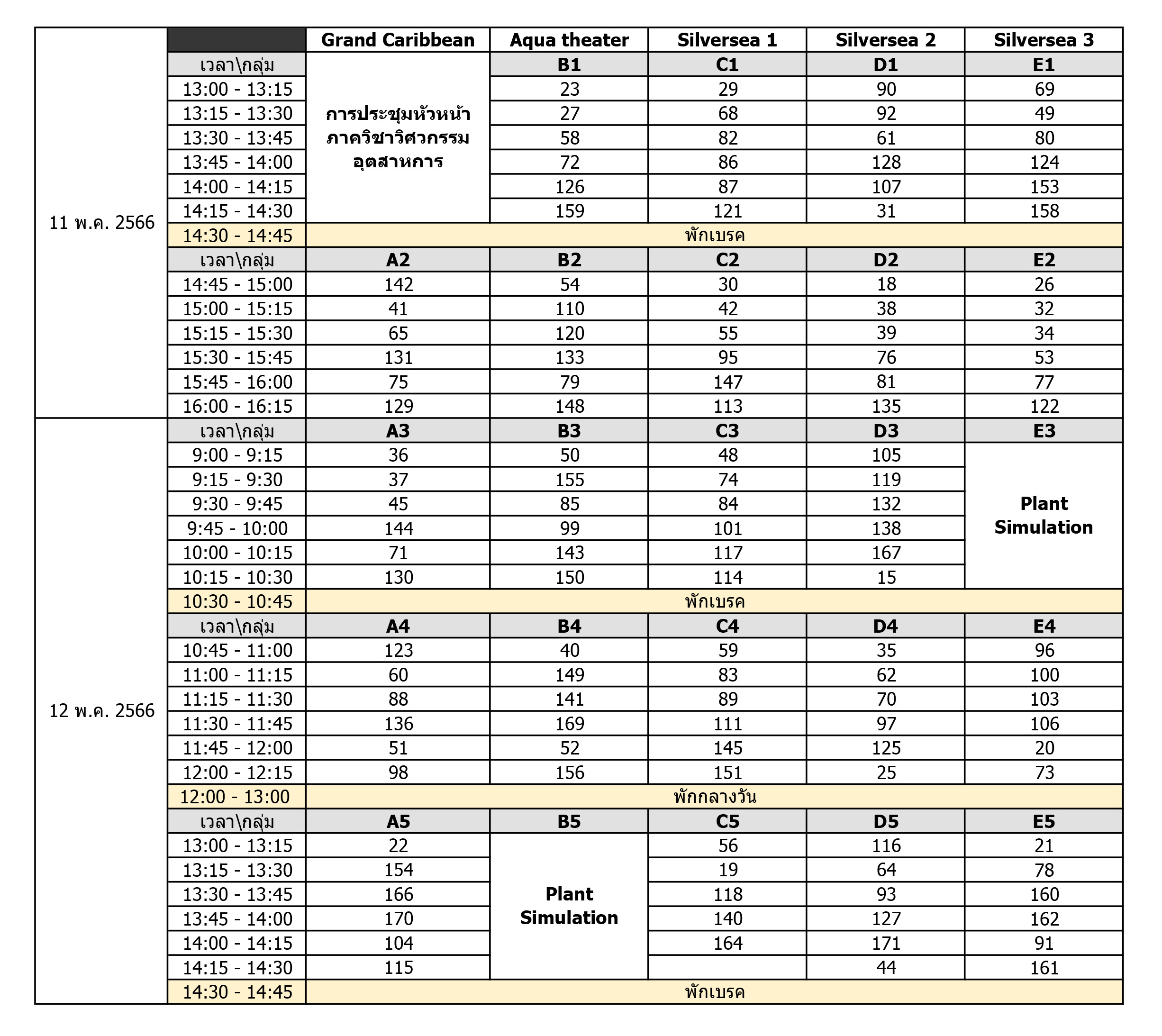 | | | Grand Caribbean | Aqua theater | Silversea 1 | Silversea 2 | Silversea 3 |
|---|---|---|---|---|---|---|
| 11 พ.ค. 2566 | เวลา\กลุ่ม | การประชุมหัวหน้าภาควิชาวิศวกรรมอุตสาหการ | B1 | C1 | D1 | E1 |
| | 13:00 - 13:15 | | 23 | 29 | 90 | 69 |
| | 13:15 - 13:30 | | 27 | 68 | 92 | 49 |
| | 13:30 - 13:45 | | 58 | 82 | 61 | 80 |
| | 13:45 - 14:00 | | 72 | 86 | 128 | 124 |
| | 14:00 - 14:15 | | 126 | 87 | 107 | 153 |
| | 14:15 - 14:30 | | 159 | 121 | 31 | 158 |
| | 14:30 - 14:45 | พักเบรค | | | | |
| | เวลา\กลุ่ม | A2 | B2 | C2 | D2 | E2 |
| | 14:45 - 15:00 | 142 | 54 | 30 | 18 | 26 |
| | 15:00 - 15:15 | 41 | 110 | 42 | 38 | 32 |
| | 15:15 - 15:30 | 65 | 120 | 55 | 39 | 34 |
| | 15:30 - 15:45 | 131 | 133 | 95 | 76 | 53 |
| | 15:45 - 16:00 | 75 | 79 | 147 | 81 | 77 |
| | 16:00 - 16:15 | 129 | 148 | 113 | 135 | 122 |
| 12 พ.ค. 2566 | เวลา\กลุ่ม | A3 | B3 | C3 | D3 | E3 |
| | 9:00 - 9:15 | 36 | 50 | 48 | 105 | Plant Simulation |
| | 9:15 - 9:30 | 37 | 155 | 74 | 119 | |
| | 9:30 - 9:45 | 45 | 85 | 84 | 132 | |
| | 9:45 - 10:00 | 144 | 99 | 101 | 138 | |
| | 10:00 - 10:15 | 71 | 143 | 117 | 167 | |
| | 10:15 - 10:30 | 130 | 150 | 114 | 15 | |
| | 10:30 - 10:45 | พักเบรค | | | | |
| | เวลา\กลุ่ม | A4 | B4 | C4 | D4 | E4 |
| | 10:45 - 11:00 | 123 | 40 | 59 | 35 | 96 |
| | 11:00 - 11:15 | 60 | 149 | 83 | 62 | 100 |
| | 11:15 - 11:30 | 88 | 141 | 89 | 70 | 103 |
| | 11:30 - 11:45 | 136 | 169 | 111 | 97 | 106 |
| | 11:45 - 12:00 | 51 | 52 | 145 | 125 | 20 |
| | 12:00 - 12:15 | 98 | 156 | 151 | 25 | 73 |
| | 12:00 - 13:00 | พักกลางวัน | | | | |
| | เวลา\กลุ่ม | A5 | B5 | C5 | D5 | E5 |
| | 13:00 - 13:15 | 22 | Plant Simulation | 56 | 116 | 21 |
| | 13:15 - 13:30 | 154 | | 19 | 64 | 78 |
| | 13:30 - 13:45 | 166 | | 118 | 93 | 160 |
| | 13:45 - 14:00 | 170 | | 140 | 127 | 162 |
| | 14:00 - 14:15 | 104 | | 164 | 171 | 91 |
| | 14:15 - 14:30 | 115 | | | 44 | 161 |
| | 14:30 - 14:45 | พักเบรค | | | | |